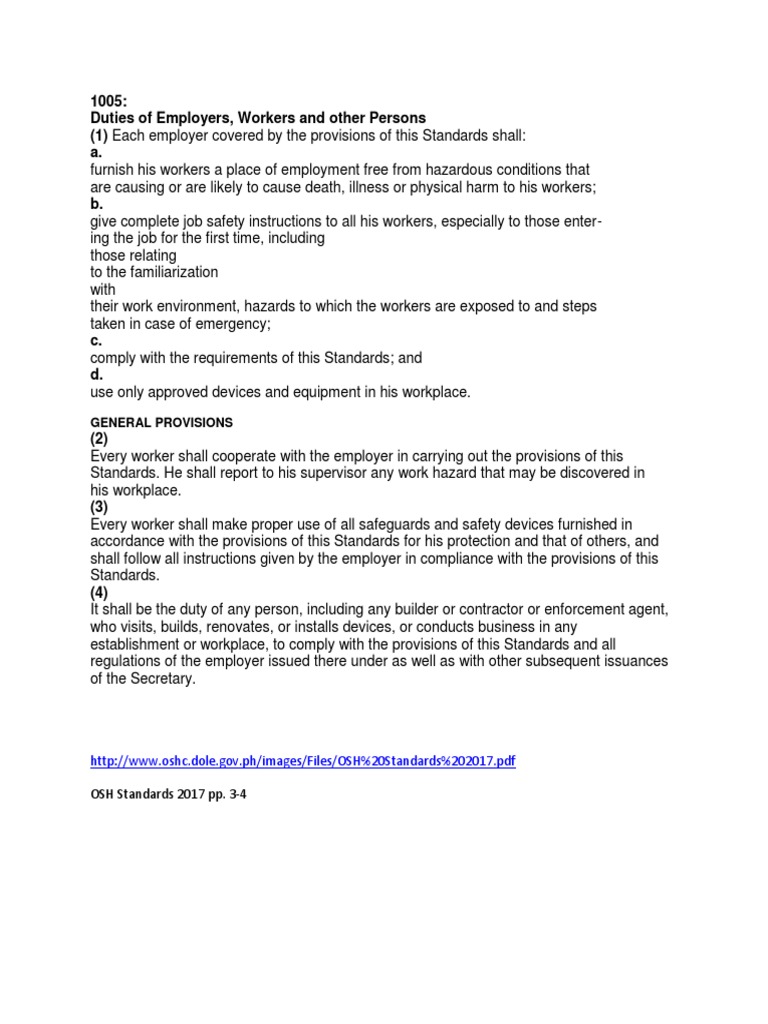 1005:
Duties of Employers, Workers and other Persons
(1) Each employer covered by the provisions of this Standards shall:
a.
furnish his workers a place of employment free from hazardous conditions that are causing or are likely to cause death, illness or physical harm to his workers;
b.
give complete job safety instructions to all his workers, especially to those entering the job for the first time, including
those relating
to the familiarization
with
their work environment, hazards to which the workers are exposed to and steps taken in case of emergency;
c.
comply with the requirements of this Standards; and
d.
use only approved devices and equipment in his workplace.

GENERAL PROVISIONS
(2)
Every worker shall cooperate with the employer in carrying out the provisions of this Standards. He shall report to his supervisor any work hazard that may be discovered in his workplace.
(3)
Every worker shall make proper use of all safeguards and safety devices furnished in accordance with the provisions of this Standards for his protection and that of others, and shall follow all instructions given by the employer in compliance with the provisions of this Standards.
(4)
It shall be the duty of any person, including any builder or contractor or enforcement agent, who visits, builds, renovates, or installs devices, or conducts business in any establishment or workplace, to comply with the provisions of this Standards and all regulations of the employer issued there under as well as with other subsequent issuances of the Secretary.

http://www.oshc.dole.gov.ph/images/Files/OSH%20Standards%202017.pdf

OSH Standards 2017 pp. 3-4